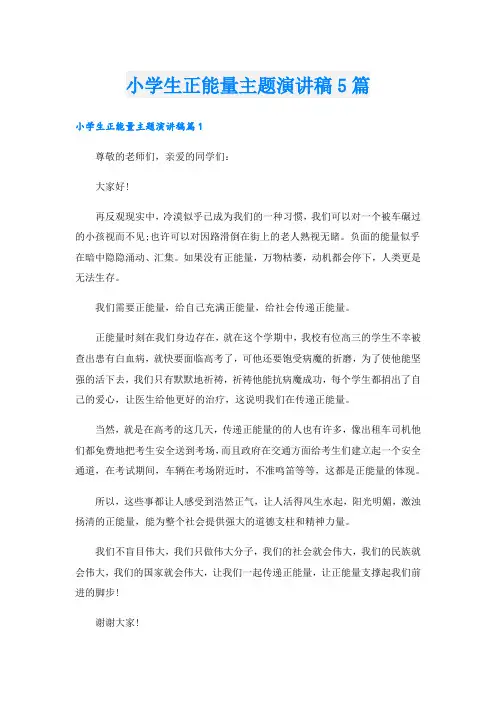 小学生正能量主题演讲稿5篇

小学生正能量主题演讲稿篇1

尊敬的老师们，亲爱的同学们：

大家好！

再反观现实中，冷漠似乎已成为我们的一种习惯，我们可以对一个被车碾过的小孩视而不见;也许可以对因路滑倒在街上的老人熟视无睹。负面的能量似乎在暗中隐隐涌动、汇集。如果没有正能量，万物枯萎，动机都会停下，人类更是无法生存。

我们需要正能量，给自己充满正能量，给社会传递正能量。

正能量时刻在我们身边存在，就在这个学期中，我校有位高三的学生不幸被查出患有白血病，就快要面临高考了，可他还要饱受病魔的折磨，为了使他能坚强的活下去，我们只有默默地祈祷，祈祷他能抗病魔成功，每个学生都捐出了自己的爱心，让医生给他更好的治疗，这说明我们在传递正能量。

当然，就是在高考的这几天，传递正能量的的人也有许多，像出租车司机他们都免费地把考生安全送到考场，而且政府在交通方面给考生们建立起一个安全通道，在考试期间，车辆在考场附近时，不准鸣笛等等，这都是正能量的体现。

所以，这些事都让人感受到浩然正气，让人活得风生水起，阳光明媚，激浊扬清的正能量，能为整个社会提供强大的道德支柱和精神力量。

我们不盲目伟大，我们只做伟大分子，我们的社会就会伟大，我们的民族就会伟大，我们的国家就会伟大，让我们一起传递正能量，让正能量支撑起我们前进的脚步！

谢谢大家！